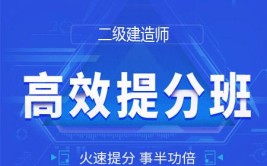 二级建造师

高效提分班

火速提分 事半功倍